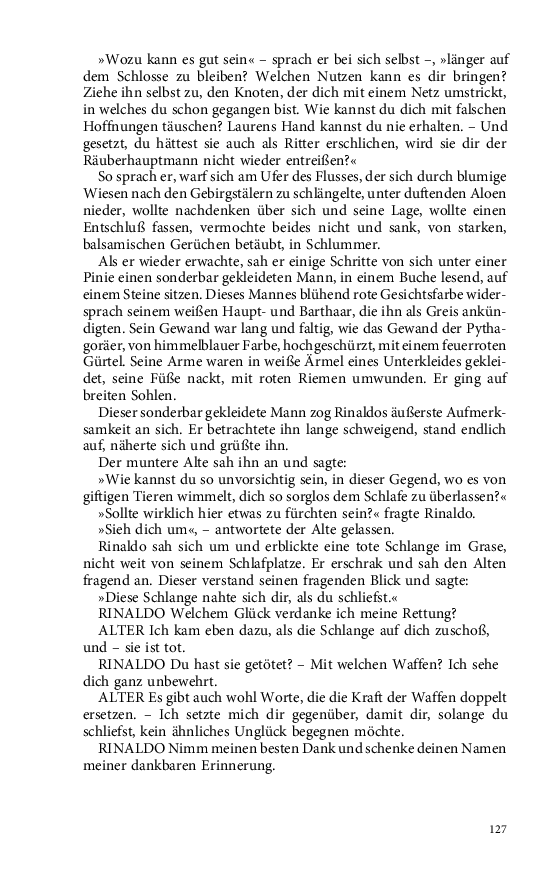 »Wozu kann es gut sein« – sprach er bei sich selbst –, »länger auf dem Schlosse zu bleiben? Welchen Nutzen kann es dir bringen? Ziehe ihn selbst zu, den Knoten, der dich mit einem Netz umstrickt, in welches du schon gegangen bist. Wie kannst du dich mit falschen Hoffnungen täuschen? Laurens Hand kannst du nie erhalten. – Und gesetzt, du hättest sie auch als Ritter erschlichen, wird sie dir der Räuberhauptmann nicht wieder entreißen?«

So sprach er, warf sich am Ufer des Flusses, der sich durch blumige Wiesen nach den Gebirgstälern zu schlängelte, unter duftenden Aloen nieder, wollte nachdenken über sich und seine Lage, wollte einen Entschluß fassen, vermochte beides nicht und sank, von starken, balsamischen Gerüchen betäubt, in Schlummer.

Als er wieder erwachte, sah er einige Schritte von sich unter einer Pinie einen sonderbar gekleideten Mann, in einem Buche lesend, auf einem Steine sitzen. Dieses Mannes blühend rote Gesichtsfarbe widersprach seinem weißen Haupt- und Barthaar, die ihn als Greis ankündigten. Sein Gewand war lang und faltig, wie das Gewand der Pythagoräer, von himmelblauer Farbe, hochgeschürzt, mit einem feuerroten Gürtel. Seine Arme waren in weiße Ärmel eines Unterkleides gekleidet, seine Füße nackt, mit roten Riemen umwunden. Er ging auf breiten Sohlen.

Dieser sonderbar gekleidete Mann zog Rinaldos äußerste Aufmerksamkeit an sich. Er betrachtete ihn lange schweigend, stand endlich auf, näherte sich und grüßte ihn.

Der muntere Alte sah ihn an und sagte:

»Wie kannst du so unvorsichtig sein, in dieser Gegend, wo es von giftigen Tieren wimmelt, dich so sorglos dem Schlafe zu überlassen?«

»Sollte wirklich hier etwas zu fürchten sein?« fragte Rinaldo.

»Sieh dich um«, – antwortete der Alte gelassen.

Rinaldo sah sich um und erblickte eine tote Schlange im Grase, nicht weit von seinem Schlafplatze. Er erschrak und sah den Alten fragend an. Dieser verstand seinen fragenden Blick und sagte:

»Diese Schlange nahte sich dir, als du schliefst.«

RINALDO Welchem Glück verdanke ich meine Rettung?

ALTER Ich kam eben dazu, als die Schlange auf dich zuschoß, und – sie ist tot.

RINALDO Du hast sie getötet? – Mit welchen Waffen? Ich sehe dich ganz unbewehrt.

ALTER Es gibt auch wohl Worte, die die Kraft der Waffen doppelt ersetzen. – Ich setzte mich dir gegenüber, damit dir, solange du schliefst, kein ähnliches Unglück begegnen möchte.

RINALDO Nimm meinen besten Dank und schenke deinen Namen meiner dankbaren Erinnerung.

127